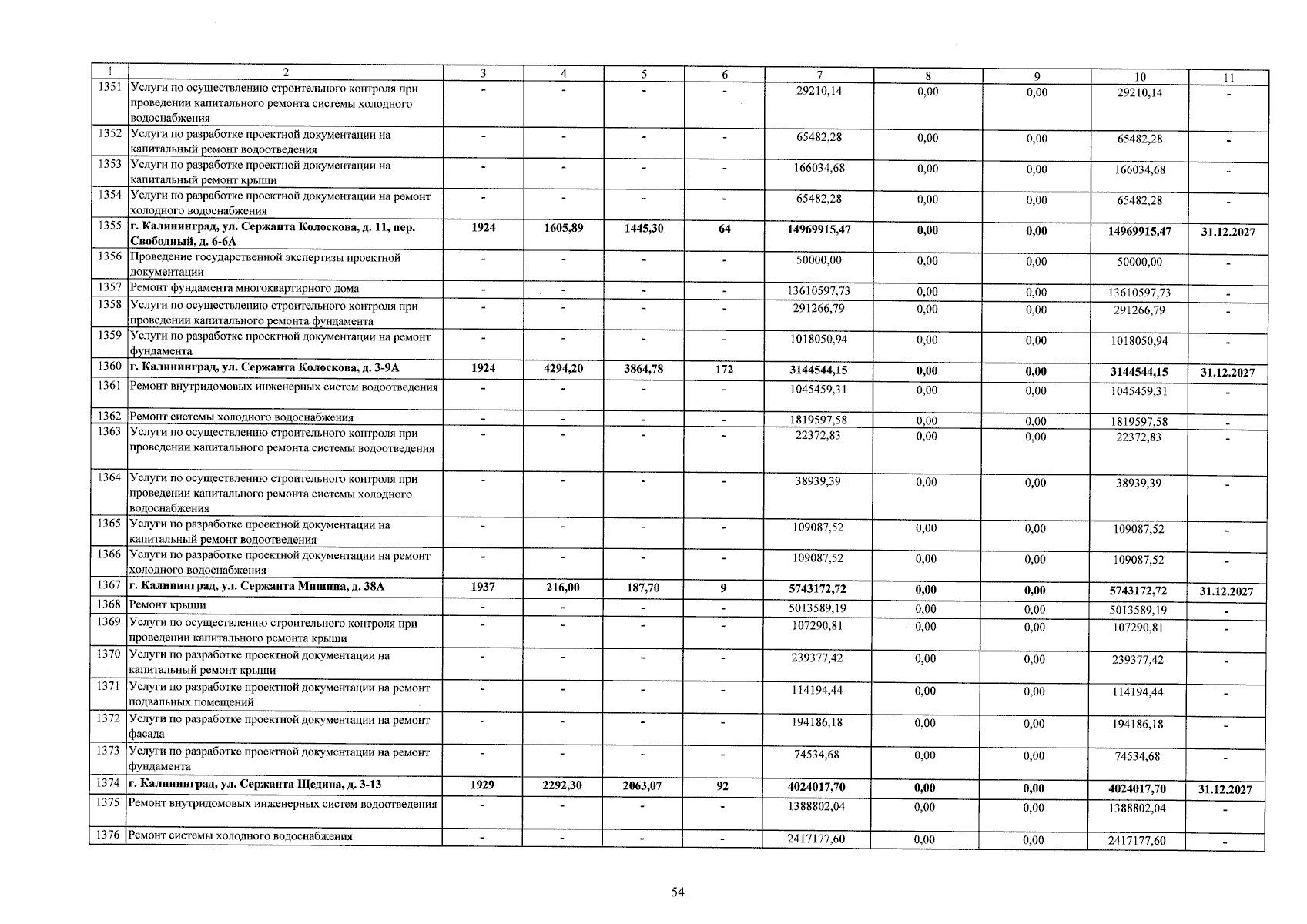 | 1 | 2 | 3 | 4 | 5 | 6 | 7 | 8 | 9 | 10 | 11 |
|---|---|---|---|---|---|---|---|---|---|---|
| 1351 | Услуги по осуществлению строительного контроля при проведении капитального ремонта системы холодного водоснабжения | - | - | - | - | 29210,14 | 0,00 | 0,00 | 29210,14 | - |
| 1352 | Услуги по разработке проектной документации на капитальный ремонт водоотведения | - | - | - | - | 65482,28 | 0,00 | 0,00 | 65482,28 | - |
| 1353 | Услуги по разработке проектной документации на капитальный ремонт крыши | - | - | - | - | 166034,68 | 0,00 | 0,00 | 166034,68 | - |
| 1354 | Услуги по разработке проектной документации на ремонт холодного водоснабжения | - | - | - | - | 65482,28 | 0,00 | 0,00 | 65482,28 | - |
| 1355 | г. Калининград, ул. Сержанта Колоскова, д. 11, пер. Свободный, д. 6-6А | 1924 | 1605,89 | 1445,30 | 64 | 14969915,47 | 0,00 | 0,00 | 14969915,47 | 31.12.2027 |
| 1356 | Проведение государственной экспертизы проектной документации | - | - | - | - | 50000,00 | 0,00 | 0,00 | 50000,00 | - |
| 1357 | Ремонт фундамента многоквартирного дома | - | - | - | - | 13610597,73 | 0,00 | 0,00 | 13610597,73 | - |
| 1358 | Услуги по осуществлению строительного контроля при проведении капитального ремонта фундамента | - | - | - | - | 291266,79 | 0,00 | 0,00 | 291266,79 | - |
| 1359 | Услуги по разработке проектной документации на ремонт фундамента | - | - | - | - | 1018050,94 | 0,00 | 0,00 | 1018050,94 | - |
| 1360 | г. Калининград, ул. Сержанта Колоскова, д. 3-9А | 1924 | 4294,20 | 3864,78 | 172 | 3144544,15 | 0,00 | 0,00 | 3144544,15 | 31.12.2027 |
| 1361 | Ремонт внутридомовых инженерных систем водоотведения | - | - | - | - | 1045459,31 | 0,00 | 0,00 | 1045459,31 | - |
| 1362 | Ремонт системы холодного водоснабжения | - | - | - | - | 1819597,58 | 0,00 | 0,00 | 1819597,58 | - |
| 1363 | Услуги по осуществлению строительного контроля при проведении капитального ремонта системы водоотведения | - | - | - | - | 22372,83 | 0,00 | 0,00 | 22372,83 | - |
| 1364 | Услуги по осуществлению строительного контроля при проведении капитального ремонта системы холодного водоснабжения | - | - | - | - | 38939,39 | 0,00 | 0,00 | 38939,39 | - |
| 1365 | Услуги по разработке проектной документации на капитальный ремонт водоотведения | - | - | - | - | 109087,52 | 0,00 | 0,00 | 109087,52 | - |
| 1366 | Услуги по разработке проектной документации на ремонт холодного водоснабжения | - | - | - | - | 109087,52 | 0,00 | 0,00 | 109087,52 | - |
| 1367 | г. Калининград, ул. Сержанта Мишина, д. 38А | 1937 | 216,00 | 187,70 | 9 | 5743172,72 | 0,00 | 0,00 | 5743172,72 | 31.12.2027 |
| 1368 | Ремонт крыши | - | - | - | - | 5013589,19 | 0,00 | 0,00 | 5013589,19 | - |
| 1369 | Услуги по осуществлению строительного контроля при проведении капитального ремонта крыши | - | - | - | - | 107290,81 | 0,00 | 0,00 | 107290,81 | - |
| 1370 | Услуги по разработке проектной документации на капитальный ремонт крыши | - | - | - | - | 239377,42 | 0,00 | 0,00 | 239377,42 | - |
| 1371 | Услуги по разработке проектной документации на ремонт подвальных помещений | - | - | - | - | 114194,44 | 0,00 | 0,00 | 114194,44 | - |
| 1372 | Услуги по разработке проектной документации на ремонт фасада | - | - | - | - | 194186,18 | 0,00 | 0,00 | 194186,18 | - |
| 1373 | Услуги по разработке проектной документации на ремонт фундамента | - | - | - | - | 74534,68 | 0,00 | 0,00 | 74534,68 | - |
| 1374 | г. Калининград, ул. Сержанта Щедина, д. 3-13 | 1929 | 2292,30 | 2063,07 | 92 | 4024017,70 | 0,00 | 0,00 | 4024017,70 | 31.12.2027 |
| 1375 | Ремонт внутридомовых инженерных систем водоотведения | - | - | - | - | 1388802,04 | 0,00 | 0,00 | 1388802,04 | - |
| 1376 | Ремонт системы холодного водоснабжения | - | - | - | - | 2417177,60 | 0,00 | 0,00 | 2417177,60 | - |

54